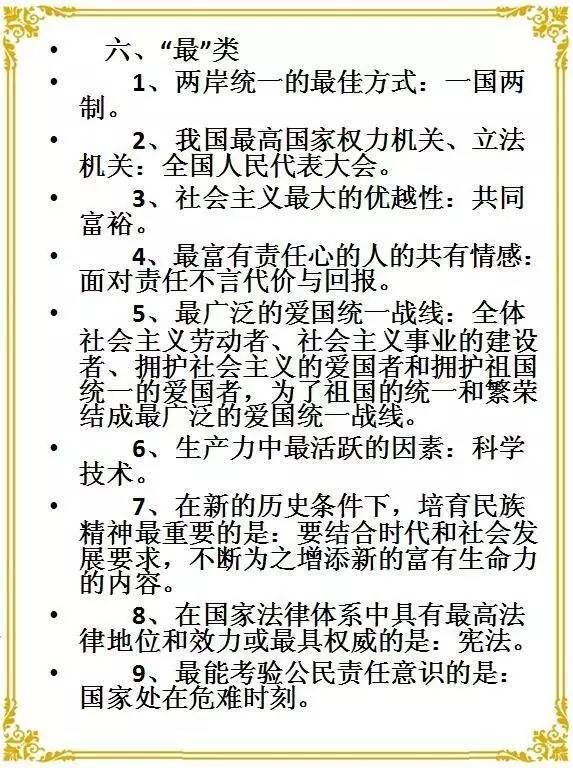 • 六、“最”类

• 1、两岸统一的最佳方式：一国两制。

• 2、我国最高国家权力机关、立法机关：全国人民代表大会。

• 3、社会主义最大的优越性：共同富裕。

• 4、最富有责任心的人的共有情感：面对责任不言代价与回报。

• 5、最广泛的爱国统一战线：全体社会主义劳动者、社会主义事业的建设者、拥护社会主义的爱国者和拥护祖国统一的爱国者，为了祖国的统一和繁荣结成最广泛的爱国统一战线。

• 6、生产力中最活跃的因素：科学技术。

• 7、在新的历史条件下，培育民族精神最重要的是：要结合时代和社会发展要求，不断为之增添新的富有生命力的内容。

• 8、在国家法律体系中具有最高法律地位和效力或最具权威的是：宪法。

• 9、最能考验公民责任意识的是：国家处在危难时刻。